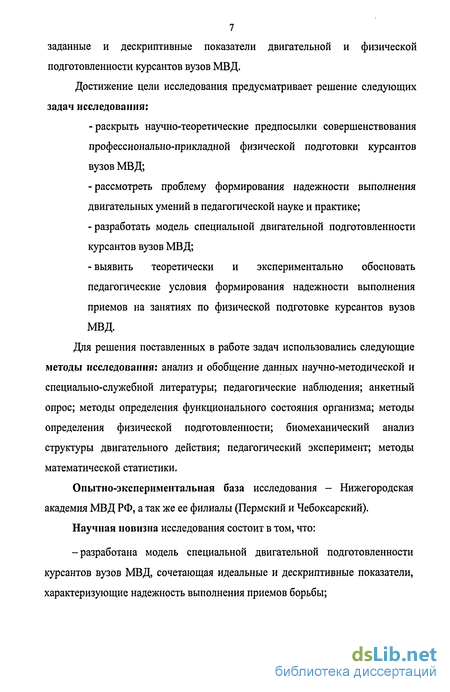 7

заданные и дескриптивные показатели двигательной и физической подготовленности курсантов вузов МВД.

Достижение цели исследования предусматривает решение следующих **задач исследования:**

- раскрыть научно-теоретические предпосылки совершенствования профессионально-прикладной физической подготовки курсантов вузов МВД;

- рассмотреть проблему формирования надежности выполнения двигательных умений в педагогической науке и практике;

- разработать модель специальной двигательной подготовленности курсантов вузов МВД;

- выявить теоретически и экспериментально обосновать педагогические условия формирования надежности выполнения приемов на занятиях по физической подготовке курсантов вузов МВД.

Для решения поставленных в работе задач использовались следующие **методы исследования:** анализ и обобщение данных научно-методической и специально-служебной литературы; педагогические наблюдения; анкетный опрос; методы определения функционального состояния организма; методы определения физической подготовленности; биомеханический анализ структуры двигательного действия; педагогический эксперимент; методы математической статистики.

**Опытно-экспериментальная база** исследования – Нижегородская академия МВД РФ, а так же ее филиалы (Пермский и Чебоксарский).

**Научная новизна** исследования состоит в том, что:

– разработана модель специальной двигательной подготовленности курсантов вузов МВД, сочетающая идеальные и дескриптивные показатели, характеризующие надежность выполнения приемов борьбы;

dsLib.net
библиотека диссертаций